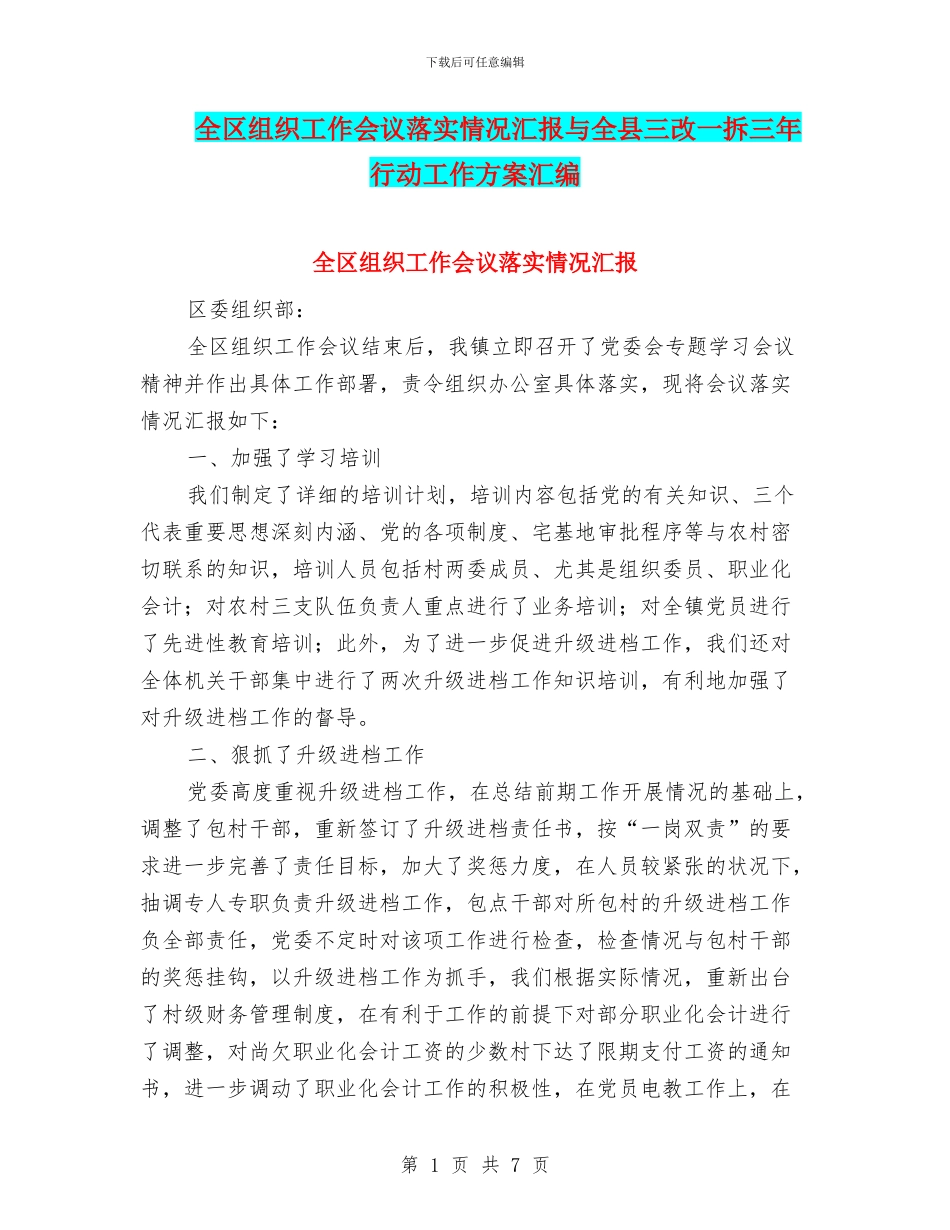 下载后可任意编辑

全区组织工作会议落实情况汇报与全县三改一拆三年行动工作方案汇编

全区组织工作会议落实情况汇报

区委组织部：

全区组织工作会议结束后，我镇立即召开了党委会专题学习会议精神并作出具体工作部署，责令组织办公室具体落实，现将会议落实情况汇报如下：

一、加强了学习培训

我们制定了详细的培训计划，培训内容包括党的有关知识、三个代表重要思想深刻内涵、党的各项制度、宅基地审批程序等与农村密切联系的知识，培训人员包括村两委成员、尤其是组织委员、职业化会计；对农村三支队伍负责人重点进行了业务培训；对全镇党员进行了先进性教育培训；此外，为了进一步促进升级进档工作，我们还对全体机关干部集中进行了两次升级进档工作知识培训，有利地加强了对升级进档工作的督导。

二、狠抓了升级进档工作

党委高度重视升级进档工作，在总结前期工作开展情况的基础上，调整了包村干部，重新签订了升级进档责任书，按“一岗双责”的要求进一步完善了责任目标，加大了奖惩力度，在人员较紧张的状况下，抽调专人专职负责升级进档工作，包点干部对所包村的升级进档工作负全部责任，党委不定时对该项工作进行检查，检查情况与包村干部的奖惩挂钩，以升级进档工作为抓手，我们根据实际情况，重新出台了村级财务管理制度，在有利于工作的前提下对部分职业化会计进行了调整，对尚欠职业化会计工资的少数村下达了限期支付工资的通知书，进一步调动了职业化会计工作的积极性，在党员电教工作上，在

第 1 页 共 7 页